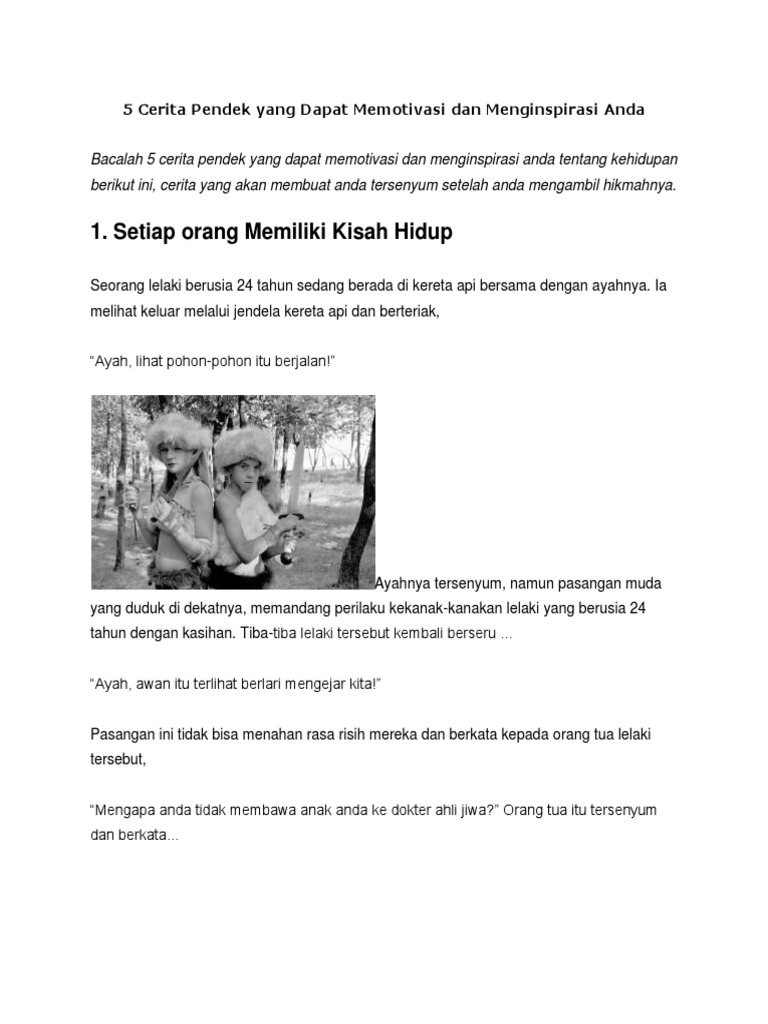 5 Cerita Pendek yang Dapat Memotivasi dan Menginspirasi Anda

Bacalah 5 cerita pendek yang dapat memotivasi dan menginspirasi anda tentang kehidupan berikut ini, cerita yang akan membuat anda tersenyum setelah anda mengambil hikmahnya.

1. Setiap orang Memiliki Kisah Hidup

Seorang lelaki berusia 24 tahun sedang berada di kereta api bersama dengan ayahnya. Ia melihat keluar melalui jendela kereta api dan berteriak,

“Ayah, lihat pohon-pohon itu berjalan!”

Ayahnya tersenyum, namun pasangan muda yang duduk di dekatnya, memandang perilaku kekanak-kanakan lelaki yang berusia 24 tahun dengan kasihan. Tiba-tiba lelaki tersebut kembali berseru ...

“Ayah, awan itu terlihat berlari mengejar kita!”

Pasangan ini tidak bisa menahan rasa risih mereka dan berkata kepada orang tua lelaki tersebut,

“Mengapa anda tidak membawa anak anda ke dokter ahli jiwa?” Orang tua itu tersenyum dan berkata...